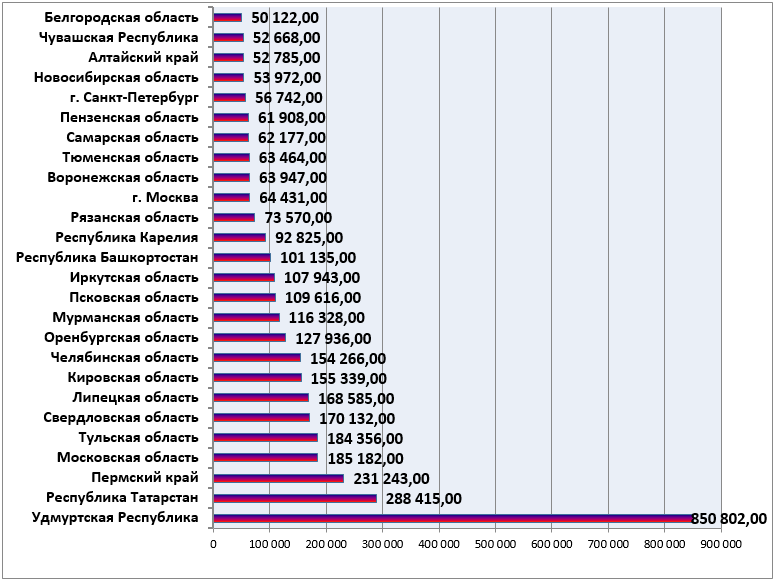 Белгородская область 50 122,00
Чувашская Республика 52 668,00
Алтайский край 52 785,00
Новосибирская область 53 972,00
г. Санкт-Петербург 56 742,00
Пензенская область 61 908,00
Самарская область 62 177,00
Тюменская область 63 464,00
Воронежская область 63 947,00
г. Москва 64 431,00
Рязанская область 73 570,00
Республика Карелия 92 825,00
Республика Башкортостан 101 135,00
Иркутская область 107 943,00
Псковская область 109 616,00
Мурманская область 116 328,00
Оренбургская область 127 936,00
Челябинская область 154 266,00
Кировская область 155 339,00
Липецкая область 168 585,00
Свердловская область 170 132,00
Тульская область 184 356,00
Московская область 185 182,00
Пермский край 231 243,00
Республика Татарстан 288 415,00
Удмуртская Республика 850 802,00

0 100 000 200 000 300 000 400 000 500 000 600 000 700 000 800 000 900 000